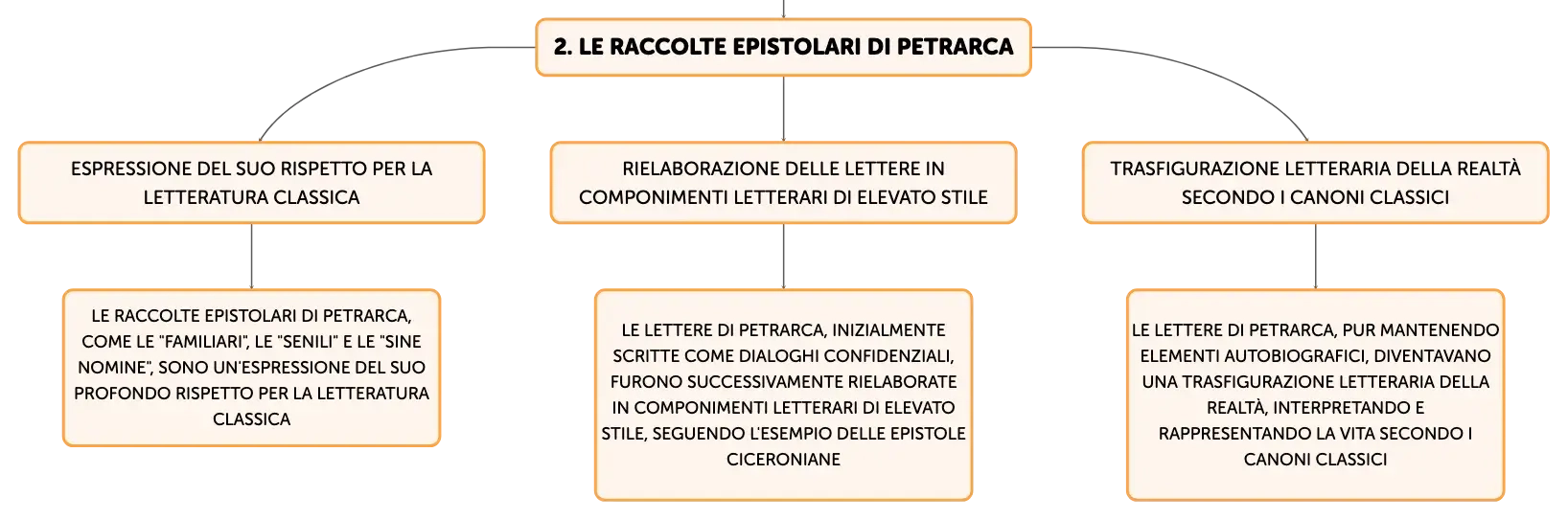 2. LE RACCOLTE EPISTOLARI DI PETRARCA

ESPRESSIONE DEL SUO RISPETTO PER LA LETTERATURA CLASSICA

LE RACCOLTE EPISTOLARI DI PETRARCA, COME LE "FAMILIARI", LE "SENILI" E LE "SINE NOMINE", SONO UN'ESPRESSIONE DEL SUO PROFONDO RISPETTO PER LA LETTERATURA CLASSICA

RIELABORAZIONE DELLE LETTERE IN COMPONIMENTI LETTERARI DI ELEVATO STILE

LE LETTERE DI PETRARCA, INIZIALMENTE SCRITTE COME DIALOGHI CONFIDENZIALI, FURONO SUCCESSIVAMENTE RIELABORATE IN COMPONIMENTI LETTERARI DI ELEVATO STILE, SEGUENDO L'ESEMPIO DELLE EPISTOLE CICERONIANE

TRASFIGURAZIONE LETTERARIA DELLA REALTÀ SECONDO I CANONI CLASSICI

LE LETTERE DI PETRARCA, PUR MANTENENDO ELEMENTI AUTOBIOGRAFICI, DIVENTAVANO UNA TRASFIGURAZIONE LETTERARIA DELLA REALTÀ, INTERPRETANDO E RAPPRESENTANDO LA VITA SECONDO I CANONI CLASSICI